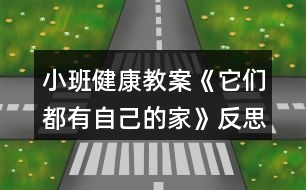 小班健康教案《它们都有自己的家》反思